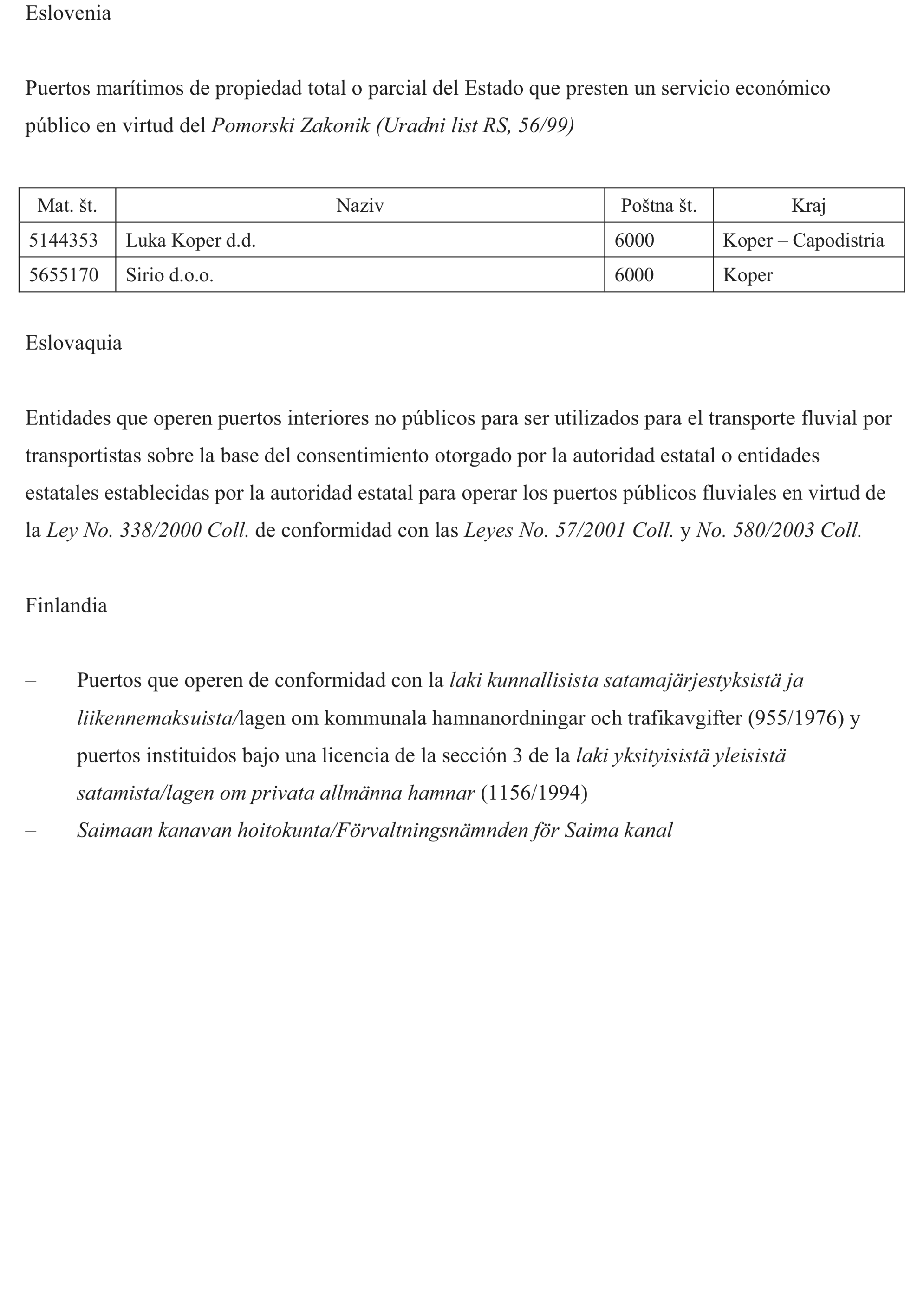 Eslovenia

Puertos marítimos de propiedad total o parcial del Estado que presten un servicio económico público en virtud del Pomorski Zakonik (Uradni list RS, 56/99)

| Mat. št. | Naziv | Poštna št. | Kraj |
|---|---|---|---|
| 5144353 | Luka Koper d.d. | 6000 | Koper – Capodistria |
| 5655170 | Sirio d.o.o. | 6000 | Koper |

Eslovaquia

Entidades que operen puertos interiores no públicos para ser utilizados para el transporte fluvial por transportistas sobre la base del consentimiento otorgado por la autoridad estatal o entidades estatales establecidas por la autoridad estatal para operar los puertos públicos fluviales en virtud de la Ley No. 338/2000 Coll. de conformidad con las Leyes No. 57/2001 Coll. y No. 580/2003 Coll.

Finlandia

– Puertos que operen de conformidad con la laki kunnallisista satamajärjestyksistä ja liikennemaksuista/lagen om kommunala hamnanordningar och trafikavgifter (955/1976) y puertos instituidos bajo una licencia de la sección 3 de la laki yksityisistä yleisistä satamista/lagen om privata allmänna hamnar (1156/1994)
– Saimaan kanavan hoitokunta/Förvaltningsnämnden för Saima kanal